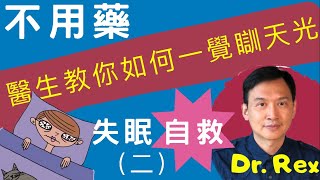 不用藥

醫生教你如何一覺瞓天光

失眠 自救
（二）

Dr. Rex